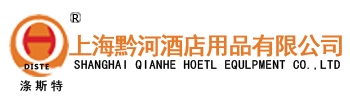 ®
DISTE
涤斯特
上海黔河酒店用品有限公司
SHANGHAI QIANHE HOETL EQULPMENT CO.,LTD